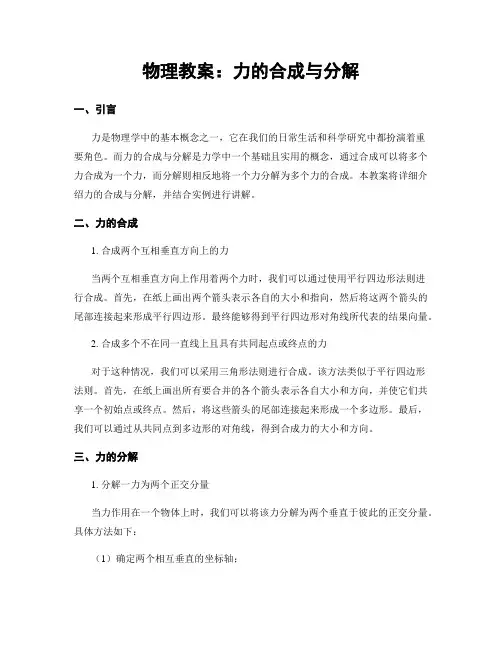 物理教案：力的合成与分解

一、引言

力是物理学中的基本概念之一，它在我们的日常生活和科学研究中都扮演着重要角色。而力的合成与分解是力学中一个基础且实用的概念，通过合成可以将多个力合成为一个力，而分解则相反地将一个力分解为多个力的合成。本教案将详细介绍力的合成与分解，并结合实例进行讲解。

二、力的合成

1. 合成两个互相垂直方向上的力

当两个互相垂直方向上作用着两个力时，我们可以通过使用平行四边形法则进行合成。首先，在纸上画出两个箭头表示各自的大小和指向，然后将这两个箭头的尾部连接起来形成平行四边形。最终能够得到平行四边形对角线所代表的结果向量。

2. 合成多个不在同一直线上且具有共同起点或终点的力

对于这种情况，我们可以采用三角形法则进行合成。该方法类似于平行四边形法则。首先，在纸上画出所有要合并的各个箭头表示各自大小和方向，并使它们共享一个初始点或终点。然后，将这些箭头的尾部连接起来形成一个多边形。最后，我们可以通过从共同点到多边形的对角线，得到合成力的大小和方向。

三、力的分解

1. 分解一力为两个正交分量

当力作用在一个物体上时，我们可以将该力分解为两个垂直于彼此的正交分量。具体方法如下：

（1）确定两个相互垂直的坐标轴；